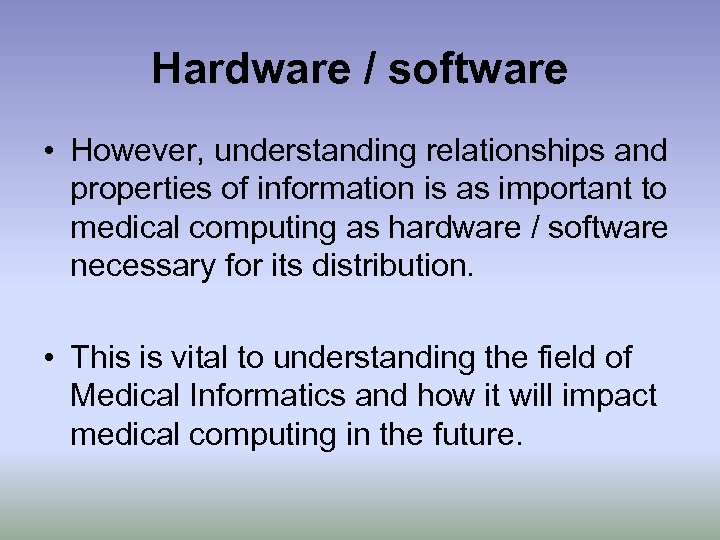 Hardware / software

• However, understanding relationships and properties of information is as important to medical computing as hardware / software necessary for its distribution.

• This is vital to understanding the field of Medical Informatics and how it will impact medical computing in the future.